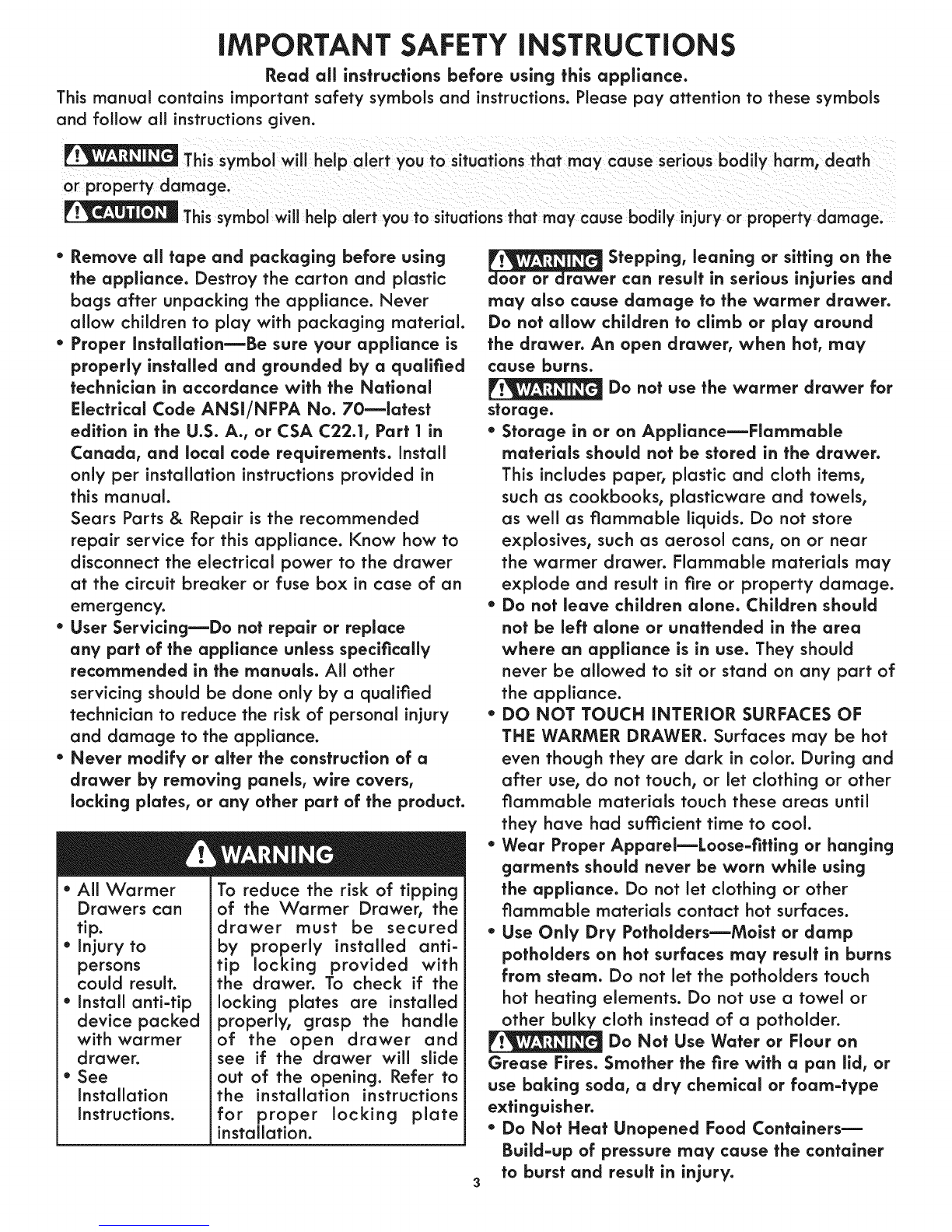 IMPORTANT SAFETY INSTRUCTIONS

Read all instructions before using this appliance.

This manual contains important safety symbols and instructions. Please pay attention to these symbols and follow all instructions given.

WARNING This symbol will help alert you to situations that may cause serious bodily harm, death or property damage.

CAUTION This symbol will help alert you to situations that may cause bodily injury or property damage.

• Remove all tape and packaging before using the appliance. Destroy the carton and plastic bags after unpacking the appliance. Never allow children to play with packaging material.

• Proper Installation—Be sure your appliance is properly installed and grounded by a qualified technician in accordance with the National Electrical Code ANSI/NFPA No. 70—latest edition in the U.S. A., or CSA C22.1, Part 1 in Canada, and local code requirements. Install only per installation instructions provided in this manual.

Sears Parts & Repair is the recommended repair service for this appliance. Know how to disconnect the electrical power to the drawer at the circuit breaker or fuse box in case of an emergency.

• User Servicing—Do not repair or replace any part of the appliance unless specifically recommended in the manuals. All other servicing should be done only by a qualified technician to reduce the risk of personal injury and damage to the appliance.

• Never modify or alter the construction of a drawer by removing panels, wire covers, locking plates, or any other part of the product.

WARNING

| • All Warmer Drawers can tip. • Injury to persons could result. • Install anti-tip device packed with warmer drawer. • See Installation Instructions. | To reduce the risk of tipping of the Warmer Drawer, the drawer must be secured by properly installed anti-tip locking provided with the drawer. To check if the locking plates are installed properly, grasp the handle of the open drawer and see if the drawer will slide out of the opening. Refer to the installation instructions for proper locking plate installation. |
|---|---|

WARNING Stepping, leaning or sitting on the door or drawer can result in serious injuries and may also cause damage to the warmer drawer. Do not allow children to climb or play around the drawer. An open drawer, when hot, may cause burns.

WARNING Do not use the warmer drawer for storage.

• Storage in or on Appliance—Flammable materials should not be stored in the drawer. This includes paper, plastic and cloth items, such as cookbooks, plasticware and towels, as well as flammable liquids. Do not store explosives, such as aerosol cans, on or near the warmer drawer. Flammable materials may explode and result in fire or property damage.

• Do not leave children alone. Children should not be left alone or unattended in the area where an appliance is in use. They should never be allowed to sit or stand on any part of the appliance.

• DO NOT TOUCH INTERIOR SURFACES OF THE WARMER DRAWER. Surfaces may be hot even though they are dark in color. During and after use, do not touch, or let clothing or other flammable materials touch these areas until they have had sufficient time to cool.

• Wear Proper Apparel—Loose-fitting or hanging garments should never be worn while using the appliance. Do not let clothing or other flammable materials contact hot surfaces.

• Use Only Dry Potholders—Moist or damp potholders on hot surfaces may result in burns from steam. Do not let the potholders touch hot heating elements. Do not use a towel or other bulky cloth instead of a potholder.

WARNING Do Not Use Water or Flour on Grease Fires. Smother the fire with a pan lid, or use baking soda, a dry chemical or foam-type extinguisher.

• Do Not Heat Unopened Food Containers—Build-up of pressure may cause the container to burst and result in injury.

3